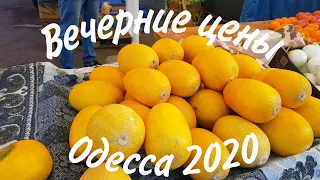 Вечерние цены

Одесса 2020